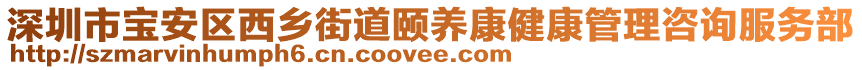 深圳市宝安区西乡街道颐养康健康管理咨询服务部
http://szmarvinhumph6.cn.coovee.com